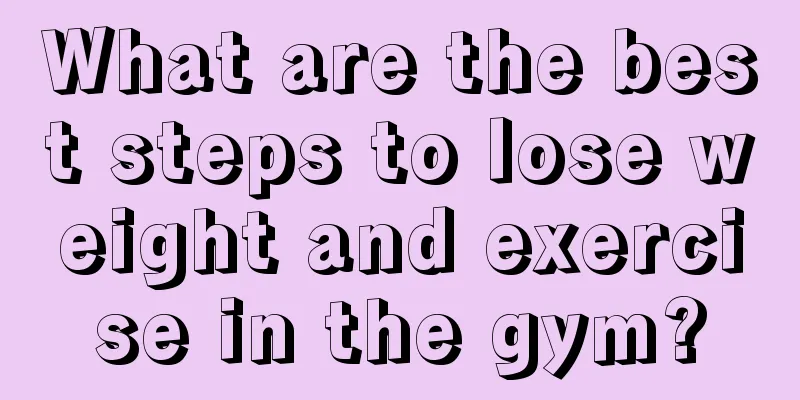 What are the best steps to lose weight and exercise in the gym?